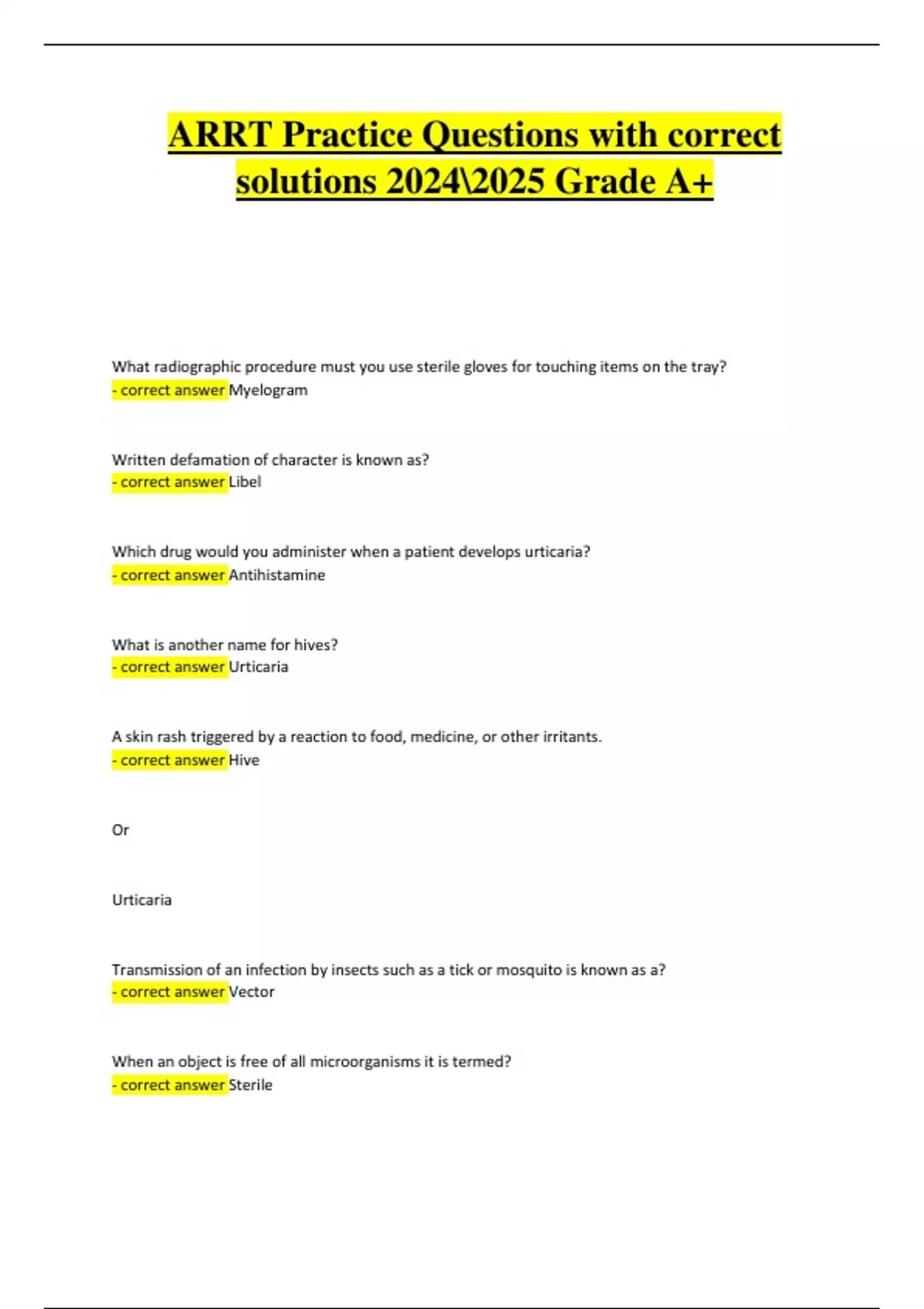 ARRT Practice Questions with correct solutions 2024\2025 Grade A+

What radiographic procedure must you use sterile gloves for touching items on the tray?
- correct answer Myelogram

Written defamation of character is known as?
- correct answer Libel

Which drug would you administer when a patient develops urticaria?
- correct answer Antihistamine

What is another name for hives?
- correct answer Urticaria

A skin rash triggered by a reaction to food, medicine, or other irritants.
- correct answer Hive

Or

Urticaria

Transmission of an infection by insects such as a tick or mosquito is known as a?
- correct answer Vector

When an object is free of all microorganisms it is termed?
- correct answer Sterile